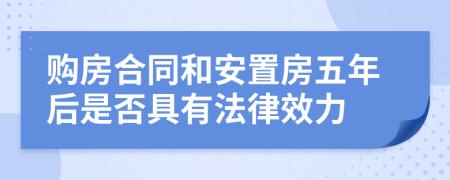 购房合同和安置房五年后是否具有法律效力